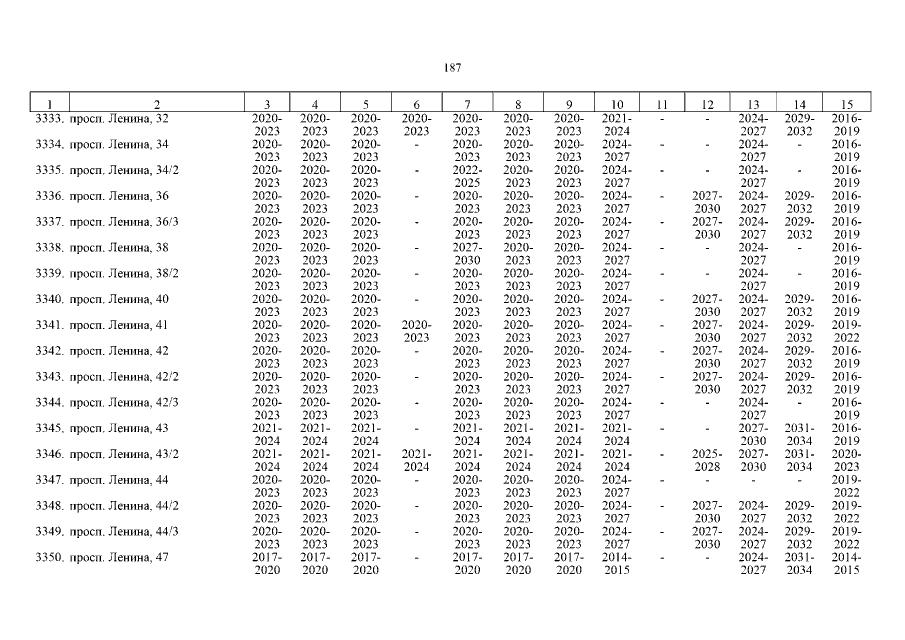 187

| 1 | 2 | 3 | 4 | 5 | 6 | 7 | 8 | 9 | 10 | 11 | 12 | 13 | 14 | 15 |
|---|---|---|---|---|---|---|---|---|---|---|---|---|---|---|
| 3333. | просп. Ленина, 32 | 2020-2023 | 2020-2023 | 2020-2023 | 2020-2023 | 2020-2023 | 2020-2023 | 2020-2023 | 2021-2024 | - | - | 2024-2027 | 2029-2032 | 2016-2019 |
| 3334. | просп. Ленина, 34 | 2020-2023 | 2020-2023 | 2020-2023 | - | 2020-2023 | 2020-2023 | 2020-2023 | 2024-2027 | - | - | 2024-2027 | - | 2016-2019 |
| 3335. | просп. Ленина, 34/2 | 2020-2023 | 2020-2023 | 2020-2023 | - | 2022-2025 | 2020-2023 | 2020-2023 | 2024-2027 | - | - | 2024-2027 | - | 2016-2019 |
| 3336. | просп. Ленина, 36 | 2020-2023 | 2020-2023 | 2020-2023 | - | 2020-2023 | 2020-2023 | 2020-2023 | 2024-2027 | - | 2027-2030 | 2024-2027 | 2029-2032 | 2016-2019 |
| 3337. | просп. Ленина, 36/3 | 2020-2023 | 2020-2023 | 2020-2023 | - | 2020-2023 | 2020-2023 | 2020-2023 | 2024-2027 | - | 2027-2030 | 2024-2027 | 2029-2032 | 2016-2019 |
| 3338. | просп. Ленина, 38 | 2020-2023 | 2020-2023 | 2020-2023 | - | 2027-2030 | 2020-2023 | 2020-2023 | 2024-2027 | - | - | 2024-2027 | - | 2016-2019 |
| 3339. | просп. Ленина, 38/2 | 2020-2023 | 2020-2023 | 2020-2023 | - | 2020-2023 | 2020-2023 | 2020-2023 | 2024-2027 | - | - | 2024-2027 | - | 2016-2019 |
| 3340. | просп. Ленина, 40 | 2020-2023 | 2020-2023 | 2020-2023 | - | 2020-2023 | 2020-2023 | 2020-2023 | 2024-2027 | - | 2027-2030 | 2024-2027 | 2029-2032 | 2016-2019 |
| 3341. | просп. Ленина, 41 | 2020-2023 | 2020-2023 | 2020-2023 | 2020-2023 | 2020-2023 | 2020-2023 | 2020-2023 | 2024-2027 | - | 2027-2030 | 2024-2027 | 2029-2032 | 2019-2022 |
| 3342. | просп. Ленина, 42 | 2020-2023 | 2020-2023 | 2020-2023 | - | 2020-2023 | 2020-2023 | 2020-2023 | 2024-2027 | - | 2027-2030 | 2024-2027 | 2029-2032 | 2016-2019 |
| 3343. | просп. Ленина, 42/2 | 2020-2023 | 2020-2023 | 2020-2023 | - | 2020-2023 | 2020-2023 | 2020-2023 | 2024-2027 | - | 2027-2030 | 2024-2027 | 2029-2032 | 2016-2019 |
| 3344. | просп. Ленина, 42/3 | 2020-2023 | 2020-2023 | 2020-2023 | - | 2020-2023 | 2020-2023 | 2020-2023 | 2024-2027 | - | - | 2024-2027 | - | 2016-2019 |
| 3345. | просп. Ленина, 43 | 2021-2024 | 2021-2024 | 2021-2024 | - | 2021-2024 | 2021-2024 | 2021-2024 | 2021-2024 | - | - | 2027-2030 | 2031-2034 | 2016-2019 |
| 3346. | просп. Ленина, 43/2 | 2021-2024 | 2021-2024 | 2021-2024 | 2021-2024 | 2021-2024 | 2021-2024 | 2021-2024 | 2021-2024 | - | 2025-2028 | 2027-2030 | 2031-2034 | 2020-2023 |
| 3347. | просп. Ленина, 44 | 2020-2023 | 2020-2023 | 2020-2023 | - | 2020-2023 | 2020-2023 | 2020-2023 | 2024-2027 | - | - | - | - | 2019-2022 |
| 3348. | просп. Ленина, 44/2 | 2020-2023 | 2020-2023 | 2020-2023 | - | 2020-2023 | 2020-2023 | 2020-2023 | 2024-2027 | - | 2027-2030 | 2024-2027 | 2029-2032 | 2019-2022 |
| 3349. | просп. Ленина, 44/3 | 2020-2023 | 2020-2023 | 2020-2023 | - | 2020-2023 | 2020-2023 | 2020-2023 | 2024-2027 | - | 2027-2030 | 2024-2027 | 2029-2032 | 2019-2022 |
| 3350. | просп. Ленина, 47 | 2017-2020 | 2017-2020 | 2017-2020 | - | 2017-2020 | 2017-2020 | 2017-2020 | 2014-2015 | - | - | 2024-2027 | 2031-2034 | 2014-2015 |